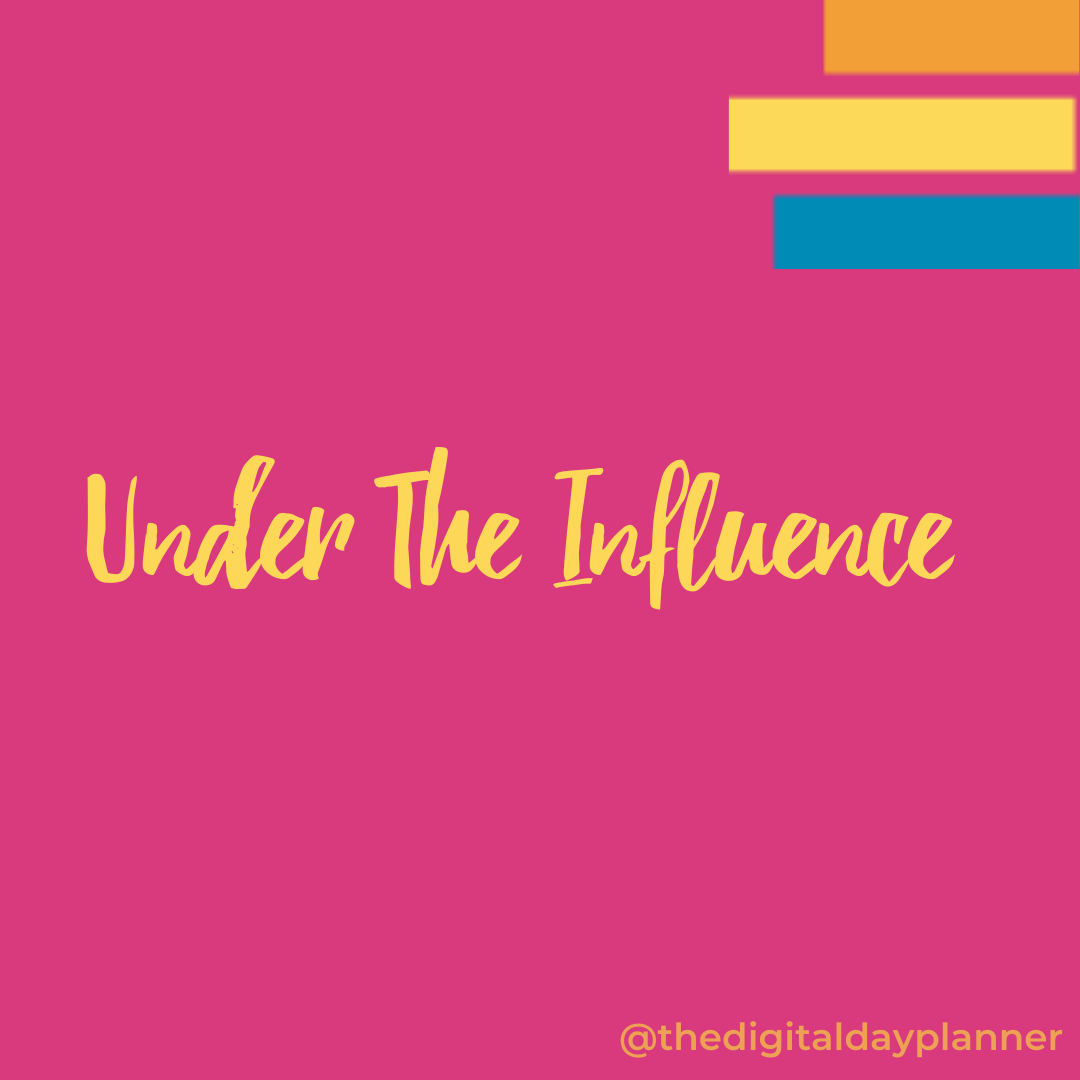 Under The Influence

@thedigitaldayplanner